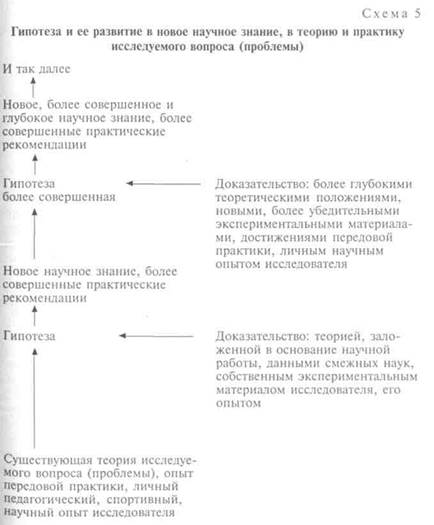 Схема 5

Гипотеза и ее развитие в новое научное знание, в теорию и практику исследуемого вопроса (проблемы)

И так далее

Новое, более совершенное и глубокое научное знание, более совершенные практические рекомендации

Гипотеза более совершенная

Доказательство: более глубокими теоретическими положениями, новыми, более убедительными экспериментальными материалами, достижениями передовой практики, личным научным опытом исследователя

Новое научное знание, более совершенные практические рекомендации

Гипотеза

Доказательство: теорией, заложенной в основание научной работы, данными смежных наук, собственным экспериментальным материалом исследователя, его опытом

Существующая теория исследуемого вопроса (проблемы), опыт передовой практики, личный педагогический, спортивный, научный опыт исследователя